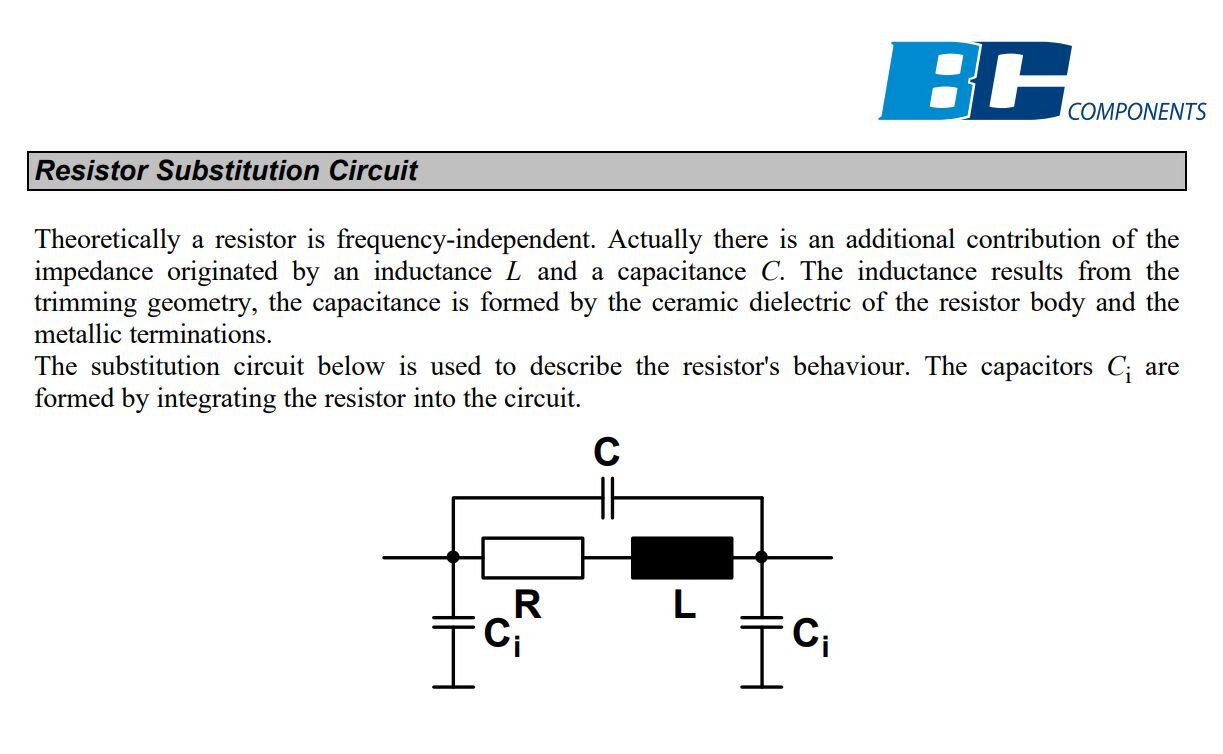 BC COMPONENTS

Resistor Substitution Circuit

Theoretically a resistor is frequency-independent. Actually there is an additional contribution of the impedance originated by an inductance $L$ and a capacitance $C$. The inductance results from the trimming geometry, the capacitance is formed by the ceramic dielectric of the resistor body and the metallic terminations.
The substitution circuit below is used to describe the resistor's behaviour. The capacitors $C_i$ are formed by integrating the resistor into the circuit.

C

R

L

$C_i$

$C_i$